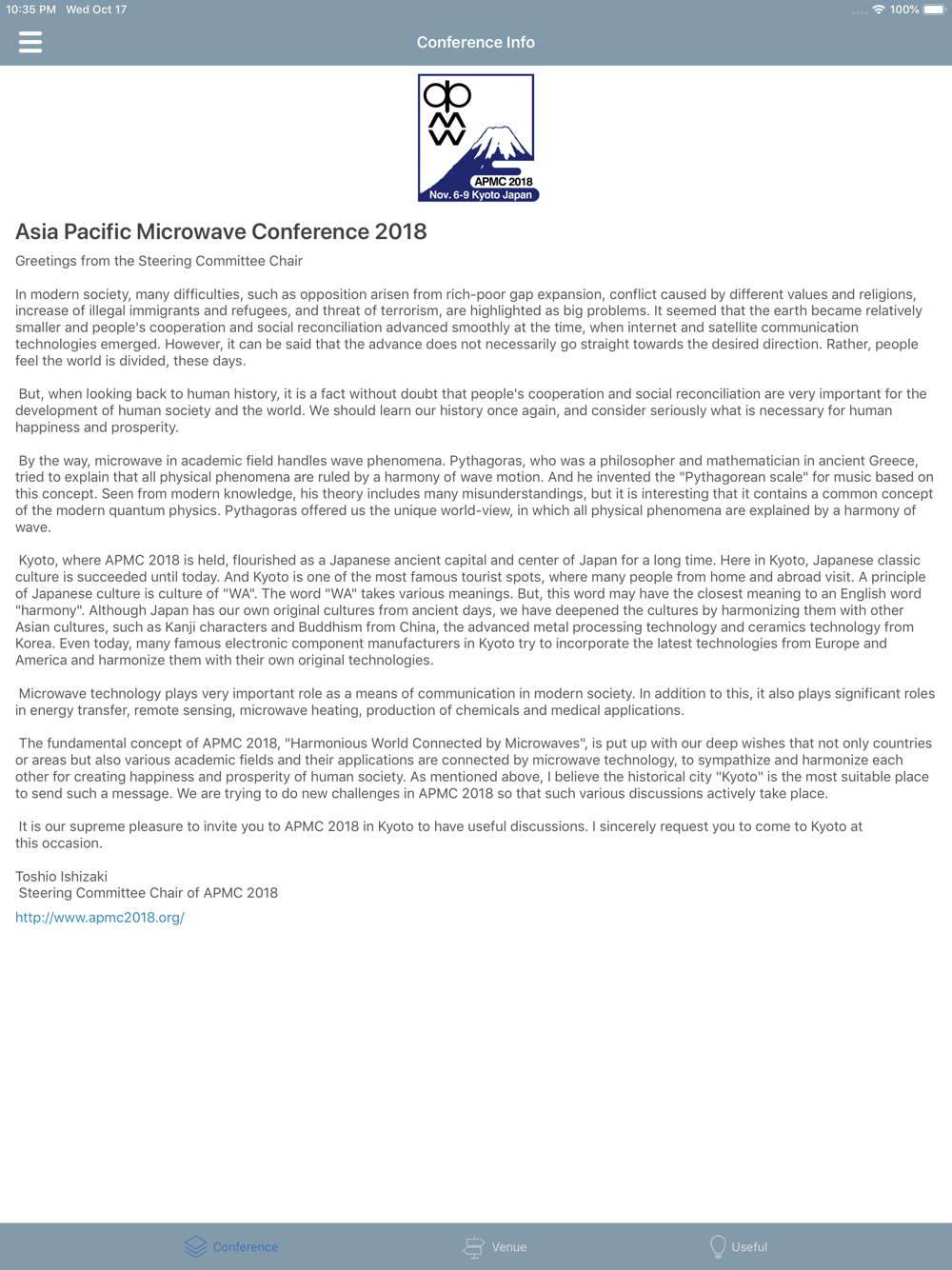 10:35 PM Wed Oct 17

100%

Conference Info

APMC 2018
Nov. 6-9 Kyoto Japan

Asia Pacific Microwave Conference 2018

Greetings from the Steering Committee Chair

In modern society, many difficulties, such as opposition arisen from rich-poor gap expansion, conflict caused by different values and religions, increase of illegal immigrants and refugees, and threat of terrorism, are highlighted as big problems. It seemed that the earth became relatively smaller and people's cooperation and social reconciliation advanced smoothly at the time, when internet and satellite communication technologies emerged. However, it can be said that the advance does not necessarily go straight towards the desired direction. Rather, people feel the world is divided, these days.

But, when looking back to human history, it is a fact without doubt that people's cooperation and social reconciliation are very important for the development of human society and the world. We should learn our history once again, and consider seriously what is necessary for human happiness and prosperity.

By the way, microwave in academic field handles wave phenomena. Pythagoras, who was a philosopher and mathematician in ancient Greece, tried to explain that all physical phenomena are ruled by a harmony of wave motion. And he invented the "Pythagorean scale" for music based on this concept. Seen from modern knowledge, his theory includes many misunderstandings, but it is interesting that it contains a common concept of the modern quantum physics. Pythagoras offered us the unique world-view, in which all physical phenomena are explained by a harmony of wave.

Kyoto, where APMC 2018 is held, flourished as a Japanese ancient capital and center of Japan for a long time. Here in Kyoto, Japanese classic culture is succeeded until today. And Kyoto is one of the most famous tourist spots, where many people from home and abroad visit. A principle of Japanese culture is culture of "WA". The word "WA" takes various meanings. But, this word may have the closest meaning to an English word "harmony". Although Japan has our own original cultures from ancient days, we have deepened the cultures by harmonizing them with other Asian cultures, such as Kanji characters and Buddhism from China, the advanced metal processing technology and ceramics technology from Korea. Even today, many famous electronic component manufacturers in Kyoto try to incorporate the latest technologies from Europe and America and harmonize them with their own original technologies.

Microwave technology plays very important role as a means of communication in modern society. In addition to this, it also plays significant roles in energy transfer, remote sensing, microwave heating, production of chemicals and medical applications.

The fundamental concept of APMC 2018, "Harmonious World Connected by Microwaves", is put up with our deep wishes that not only countries or areas but also various academic fields and their applications are connected by microwave technology, to sympathize and harmonize each other for creating happiness and prosperity of human society. As mentioned above, I believe the historical city "Kyoto" is the most suitable place to send such a message. We are trying to do new challenges in APMC 2018 so that such various discussions actively take place.

It is our supreme pleasure to invite you to APMC 2018 in Kyoto to have useful discussions. I sincerely request you to come to Kyoto at this occasion.

Toshio Ishizaki
Steering Committee Chair of APMC 2018

http://www.apmc2018.org/

Conference Venue Useful